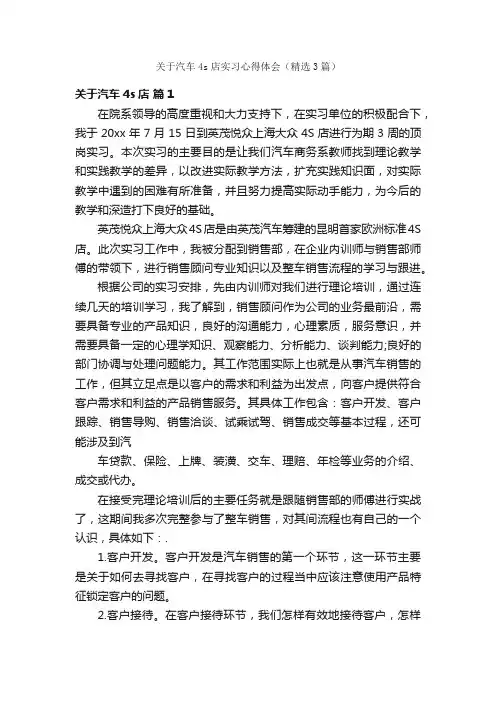 关于汽车 4s 店实习心得体会（精选 3 篇）

关于汽车 4s 店 篇 1

在院系领导的高度重视和大力支持下，在实习单位的积极配合下，我于 20xx 年 7 月 15 日到英茂悦众上海大众 4S 店进行为期 3 周的顶岗实习。本次实习的主要目的是让我们汽车商务系教师找到理论教学和实践教学的差异，以改进实际教学方法，扩充实践知识面，对实际教学中遇到的困难有所准备，并且努力提高实际动手能力，为今后的教学和深造打下良好的基础。

英茂悦众上海大众4S店是由英茂汽车筹建的昆明首家欧洲标准4S店。此次实习工作中，我被分配到销售部，在企业内训师与销售部师傅的带领下，进行销售顾问专业知识以及整车销售流程的学习与跟进。

根据公司的实习安排，先由内训师对我们进行理论培训，通过连续几天的培训学习，我了解到，销售顾问作为公司的业务最前沿，需要具备专业的产品知识，良好的沟通能力，心理素质，服务意识，并需要具备一定的心理学知识、观察能力、分析能力、谈判能力;良好的部门协调与处理问题能力。其工作范围实际上也就是从事汽车销售的工作，但其立足点是以客户的需求和利益为出发点，向客户提供符合客户需求和利益的产品销售服务。其具体工作包含：客户开发、客户跟踪、销售导购、销售洽谈、试乘试驾、销售成交等基本过程，还可能涉及到汽

车贷款、保险、上牌、装潢、交车、理赔、年检等业务的介绍、成交或代办。

在接受完理论培训后的主要任务就是跟随销售部的师傅进行实战了，这期间我多次完整参与了整车销售，对其间流程也有自己的一个认识，具体如下：.

1.客户开发。客户开发是汽车销售的第一个环节，这一环节主要是关于如何去寻找客户，在寻找客户的过程当中应该注意使用产品特征锁定客户的问题。

2.客户接待。在客户接待环节，我们怎样有效地接待客户，怎样